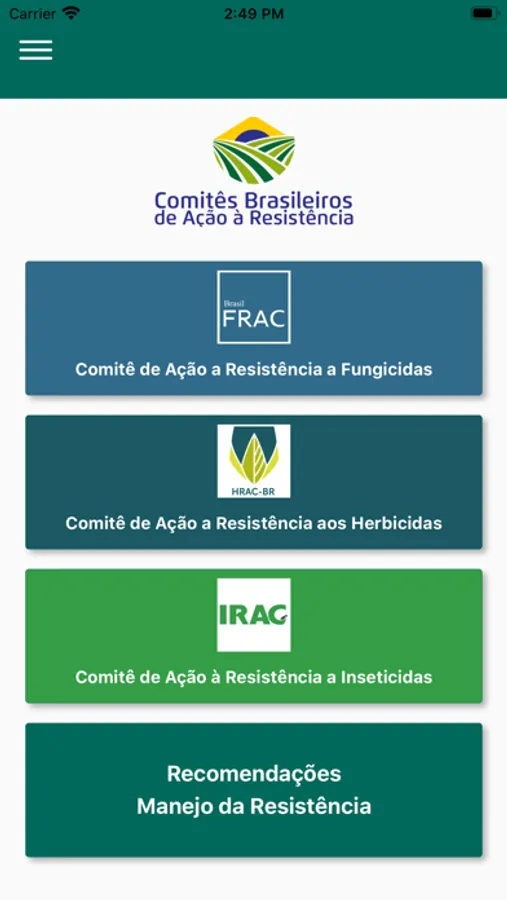 Carrier 2:49 PM

Comitês Brasileiros de Ação à Resistência

Brasil FRAC

Comitê de Ação a Resistência a Fungicidas

HRAC-BR

Comitê de Ação a Resistência aos Herbicidas

IRAC

Comitê de Ação à Resistência a Inseticidas

Recomendações
Manejo da Resistência